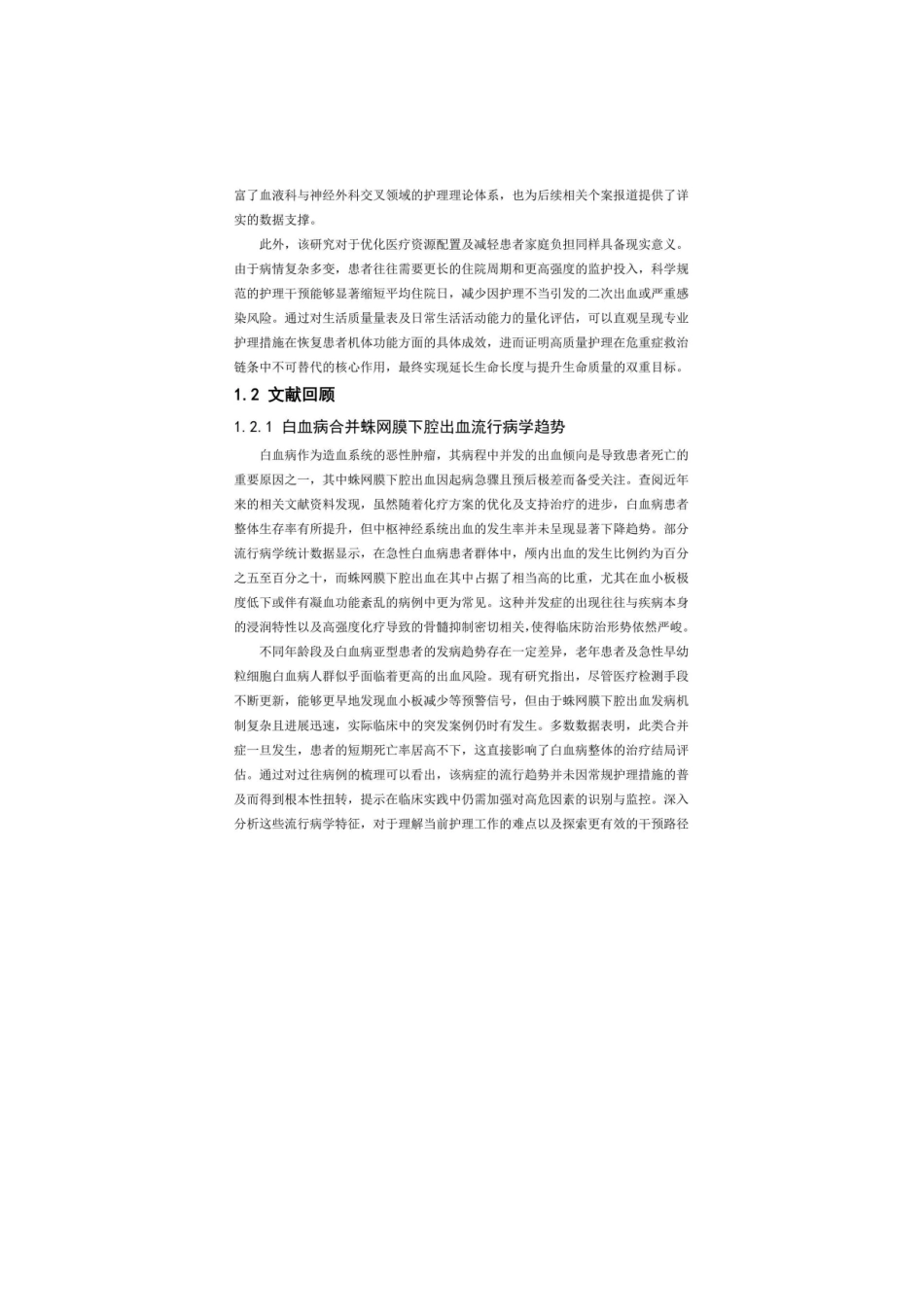 富了血液科与神经外科交叉领域的护理理论体系，也为后续相关个案报道提供了详实的数据支撑。

此外，该研究对于优化医疗资源配置及减轻患者家庭负担同样具备现实意义。由于病情复杂多变，患者往往需要更长的住院周期和更高强度的监护投入，科学规范的护理干预能够显著缩短平均住院日，减少因护理不当引发的二次出血或严重感染风险。通过对生活质量量表及日常生活活动能力的量化评估，可以直观呈现专业护理措施在恢复患者机体功能方面的具体成效，进而证明高质量护理在危重症救治链条中不可替代的核心作用，最终实现延长生命长度与提升生命质量的双重目标。

1.2 文献回顾

1.2.1 白血病合并蛛网膜下腔出血流行病学趋势

白血病作为造血系统的恶性肿瘤，其病程中并发的出血倾向是导致患者死亡的重要原因之一，其中蛛网膜下腔出血因起病急骤且预后极差而备受关注。查阅近年来的相关文献资料发现，虽然随着化疗方案的优化及支持治疗的进步，白血病患者整体生存率有所提升，但中枢神经系统出血的发生率并未呈现显著下降趋势。部分流行病学统计数据显示，在急性白血病患者群体中，颅内出血的发生比例约为百分之五至百分之十，而蛛网膜下腔出血在其中占据了相当高的比重，尤其在血小板极度低下或伴有凝血功能紊乱的病例中更为常见。这种并发症的出现往往与疾病本身的浸润特性以及高强度化疗导致的骨髓抑制密切相关，使得临床防治形势依然严峻。

不同年龄段及白血病亚型患者的发病趋势存在一定差异，老年患者及急性早幼粒细胞白血病人群似乎面临着更高的出血风险。现有研究指出，尽管医疗检测手段不断更新，能够更早地发现血小板减少等预警信号，但由于蛛网膜下腔出血发病机制复杂且进展迅速，实际临床中的突发案例仍时有发生。多数数据表明，此类合并症一旦发生，患者的短期死亡率居高不下，这直接影响了白血病整体的治疗结局评估。通过对过往病例的梳理可以看出，该病症的流行趋势并未因常规护理措施的普及而得到根本性扭转，提示在临床实践中仍需加强对高危因素的识别与监控。深入分析这些流行病学特征，对于理解当前护理工作的难点以及探索更有效的干预路径